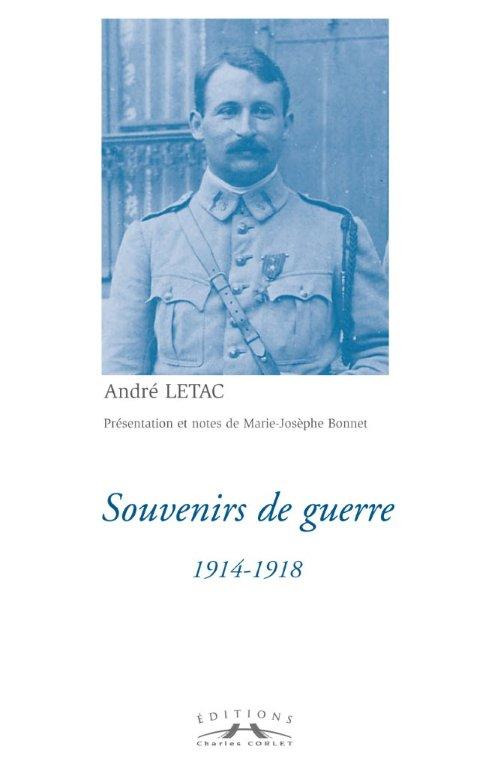 André LETAC

Présentation et notes de Marie-Josèphe Bonnet

Souvenirs de guerre

1914-1918

ÉDITIONS
Charles CORLET